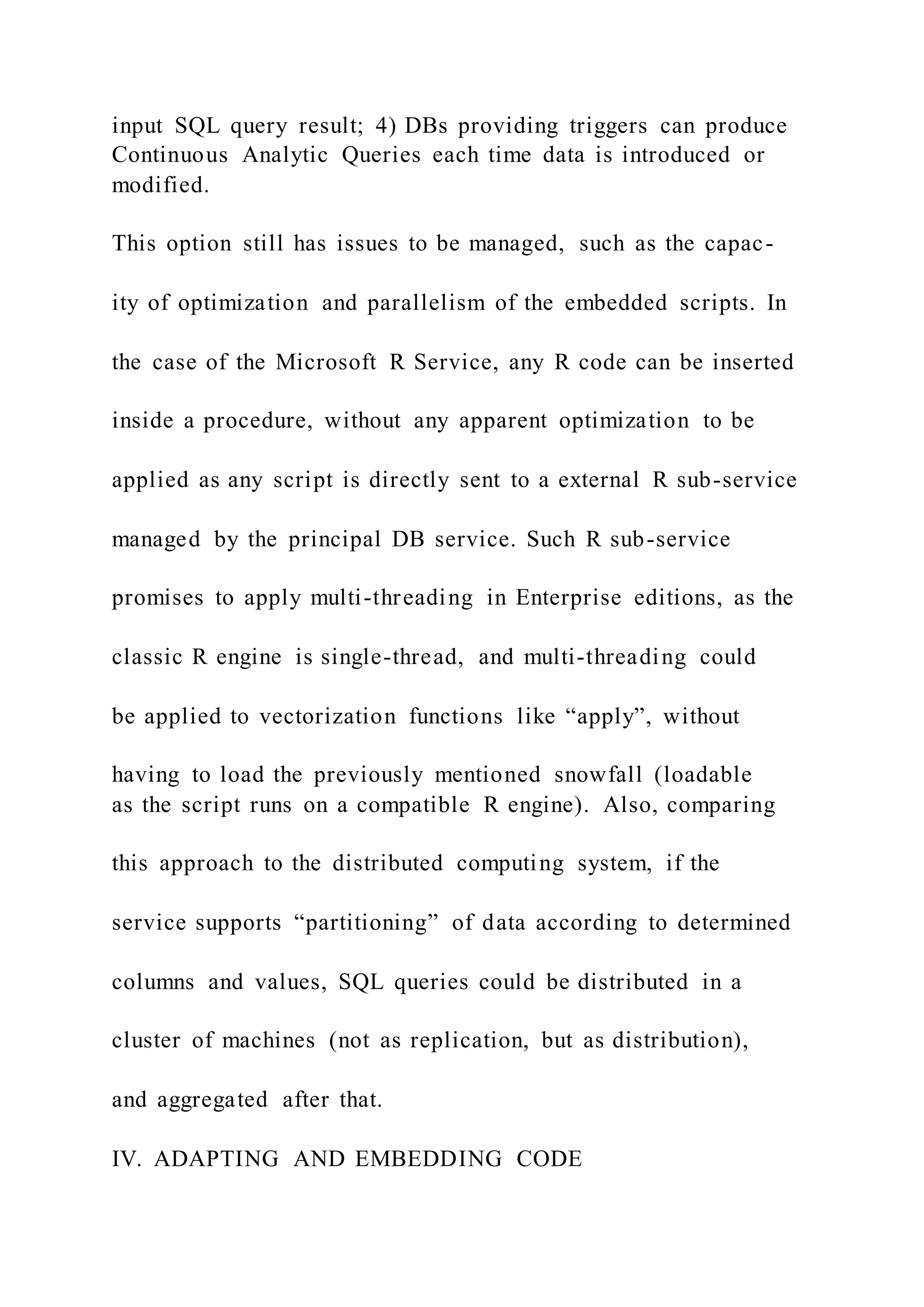 input SQL query result; 4) DBs providing triggers can produce Continuous Analytic Queries each time data is introduced or modified.

This option still has issues to be managed, such as the capacity of optimization and parallelism of the embedded scripts. In the case of the Microsoft R Service, any R code can be inserted inside a procedure, without any apparent optimization to be applied as any script is directly sent to a external R sub-service managed by the principal DB service. Such R sub-service promises to apply multi-threading in Enterprise editions, as the classic R engine is single-thread, and multi-threading could be applied to vectorization functions like “apply”, without having to load the previously mentioned snowfall (loadable as the script runs on a compatible R engine). Also, comparing this approach to the distributed computing system, if the service supports “partitioning” of data according to determined columns and values, SQL queries could be distributed in a cluster of machines (not as replication, but as distribution), and aggregated after that.

IV. ADAPTING AND EMBEDDING CODE